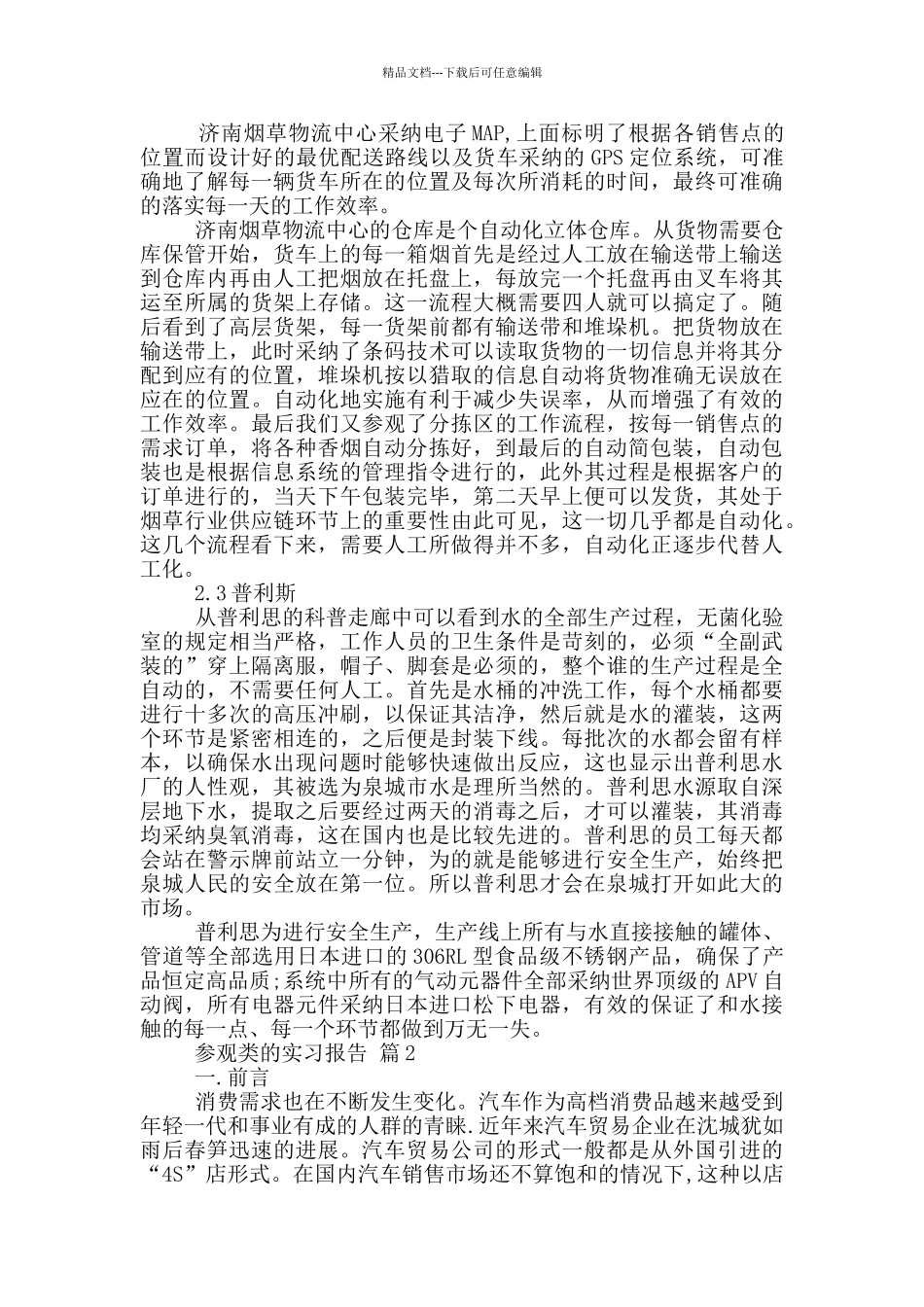 精品文档---下载后可任意编辑

济南烟草物流中心采纳电子MAP,上面标明了根据各销售点的位置而设计好的最优配送路线以及货车采纳的GPS定位系统，可准确地了解每一辆货车所在的位置及每次所消耗的时间，最终可准确的落实每一天的工作效率。

济南烟草物流中心的仓库是个自动化立体仓库。从货物需要仓库保管开始，货车上的每一箱烟首先是经过人工放在输送带上输送到仓库内再由人工把烟放在托盘上，每放完一个托盘再由叉车将其运至所属的货架上存储。这一流程大概需要四人就可以搞定了。随后看到了高层货架，每一货架前都有输送带和堆垛机。把货物放在输送带上，此时采纳了条码技术可以读取货物的一切信息并将其分配到应有的位置，堆垛机按以猎取的信息自动将货物准确无误放在应在的位置。自动化地实施有利于减少失误率，从而增强了有效的工作效率。最后我们又参观了分拣区的工作流程，按每一销售点的需求订单，将各种香烟自动分拣好，到最后的自动简包装，自动包装也是根据信息系统的管理指令进行的，此外其过程是根据客户的订单进行的，当天下午包装完毕，第二天早上便可以发货，其处于烟草行业供应链环节上的重要性由此可见，这一切几乎都是自动化。这几个流程看下来，需要人工所做得并不多，自动化正逐步代替人工化。

2.3普利斯

从普利思的科普走廊中可以看到水的全部生产过程，无菌化验室的规定相当严格，工作人员的卫生条件是苛刻的，必须“全副武装的”穿上隔离服，帽子、脚套是必须的，整个谁的生产过程是全自动的，不需要任何人工。首先是水桶的冲洗工作，每个水桶都要进行十多次的高压冲刷，以保证其洁净，然后就是水的灌装，这两个环节是紧密相连的，之后便是封装下线。每批次的水都会留有样本，以确保水出现问题时能够快速做出反应，这也显示出普利思水厂的人性观，其被选为泉城市水是理所当然的。普利思水源取自深层地下水，提取之后要经过两天的消毒之后，才可以灌装，其消毒均采纳臭氧消毒，这在国内也是比较先进的。普利思的员工每天都会站在警示牌前站立一分钟，为的就是能够进行安全生产，始终把泉城人民的安全放在第一位。所以普利思才会在泉城打开如此大的市场。

普利思为进行安全生产，生产线上所有与水直接接触的罐体、管道等全部选用日本进口的306RL型食品级不锈钢产品，确保了产品恒定高品质;系统中所有的气动元器件全部采纳世界顶级的APV自动阀，所有电器元件采纳日本进口松下电器，有效的保证了和水接触的每一点、每一个环节都做到万无一失。

参观类的实习报告 篇2

一.前言

消费需求也在不断发生变化。汽车作为高档消费品越来越受到年轻一代和事业有成的人群的青睐.近年来汽车贸易企业在沈城犹如雨后春笋迅速的进展。汽车贸易公司的形式一般都是从外国引进的“4S”店形式。在国内汽车销售市场还不算饱和的情况下,这种以店